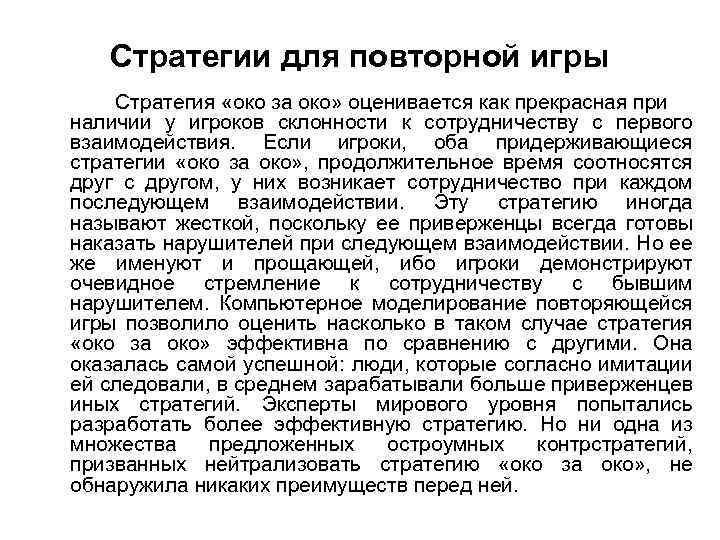 Стратегии для повторной игры

Стратегия «око за око» оценивается как прекрасная при наличии у игроков склонности к сотрудничеству с первого взаимодействия. Если игроки, оба придерживающиеся стратегии «око за око», продолжительное время соотносятся друг с другом, у них возникает сотрудничество при каждом последующем взаимодействии. Эту стратегию иногда называют жесткой, поскольку ее приверженцы всегда готовы наказать нарушителей при следующем взаимодействии. Но ее же именуют и прощающей, ибо игроки демонстрируют очевидное стремление к сотрудничеству с бывшим нарушителем. Компьютерное моделирование повторяющейся игры позволило оценить насколько в таком случае стратегия «око за око» эффективна по сравнению с другими. Она оказалась самой успешной: люди, которые согласно имитации ей следовали, в среднем зарабатывали больше приверженцев иных стратегий. Эксперты мирового уровня попытались разработать более эффективную стратегию. Но ни одна из множества предложенных остроумных контрстратегий, призванных нейтрализовать стратегию «око за око», не обнаружила никаких преимуществ перед ней.